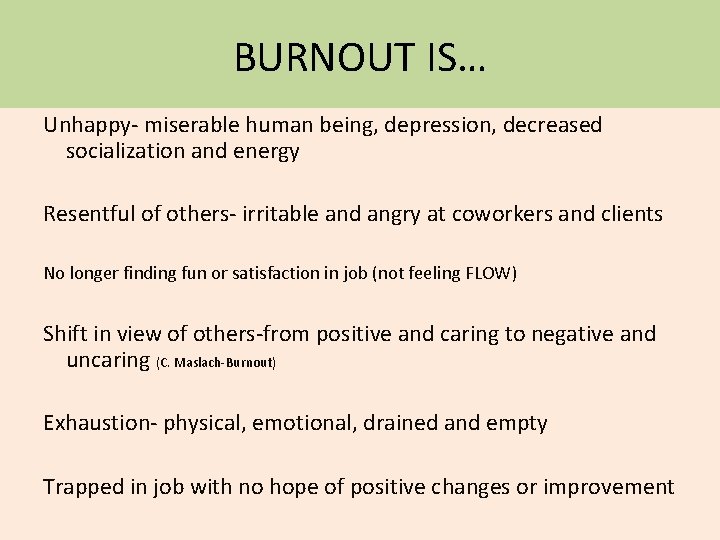 BURNOUT IS…

Unhappy- miserable human being, depression, decreased socialization and energy

Resentful of others- irritable and angry at coworkers and clients

No longer finding fun or satisfaction in job (not feeling FLOW)

Shift in view of others-from positive and caring to negative and uncaring (C. Maslach-Burnout)

Exhaustion- physical, emotional, drained and empty

Trapped in job with no hope of positive changes or improvement